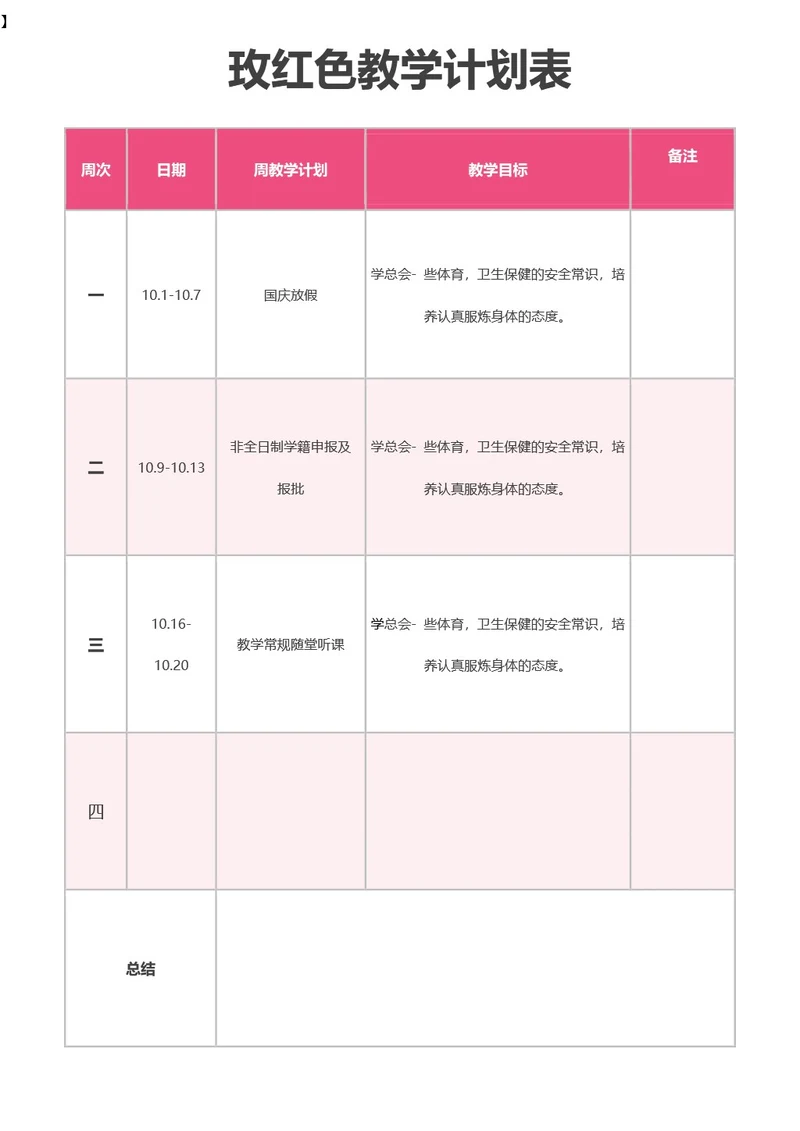 】

玫红色教学计划表

| 周次 | 日期 | 周教学计划 | 教学目标 | 备注 |
|---|---|---|---|---|
| 一 | 10.1-10.7 | 国庆放假 | 学总会- 些体育，卫生保健的安全常识，培养认真服炼身体的态度。 | |
| 二 | 10.9-10.13 | 非全日制学籍申报及报批 | 学总会- 些体育，卫生保健的安全常识，培养认真服炼身体的态度。 | |
| 三 | 10.16-10.20 | 教学常规随堂听课 | 学总会- 些体育，卫生保健的安全常识，培养认真服炼身体的态度。 | |
| 四 | | | | |
| 总结 | | | | |